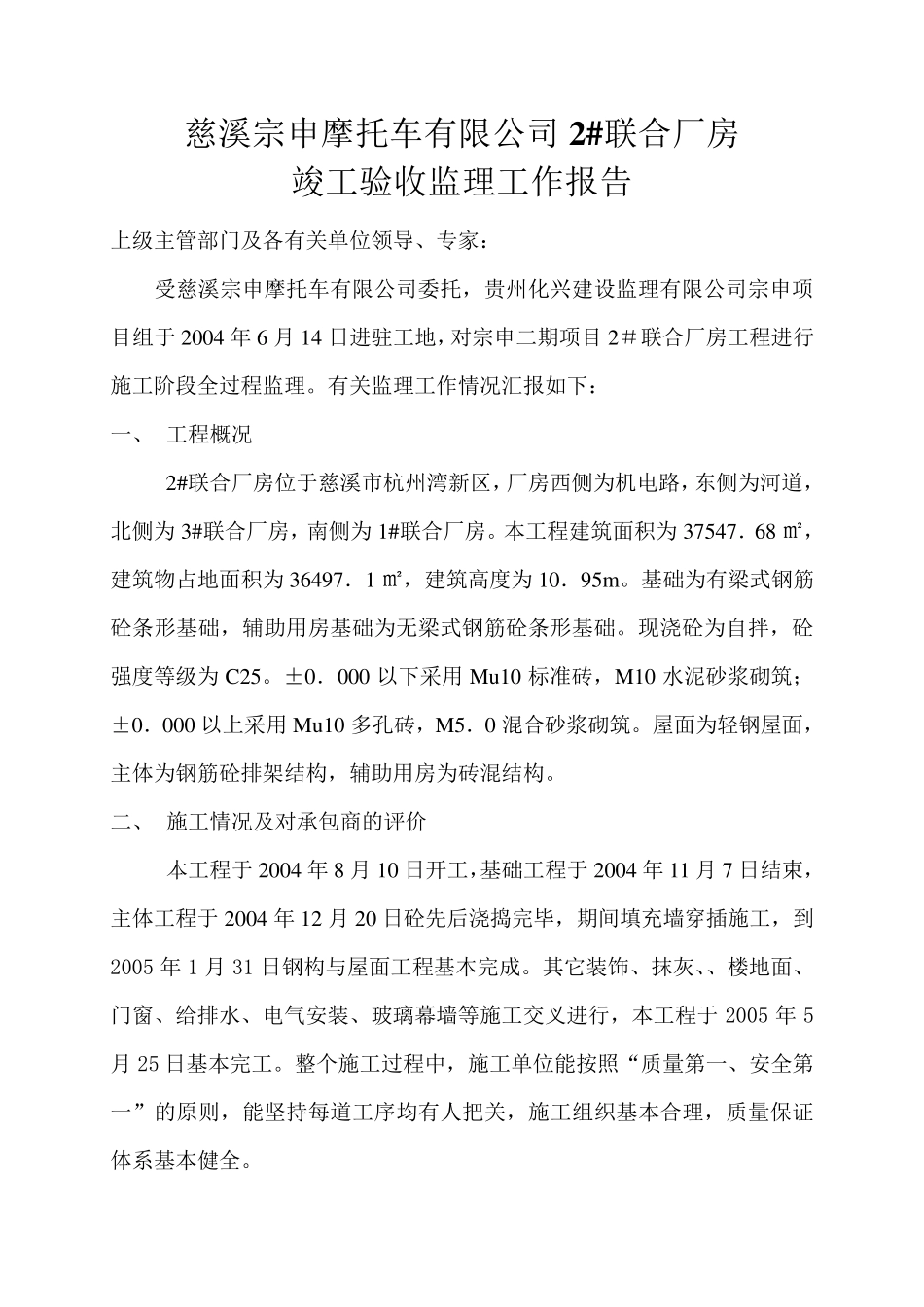 慈溪宗申摩托车有限公司 2#联合厂房
竣工验收监理工作报告

上级主管部门及各有关单位领导、专家：

受慈溪宗申摩托车有限公司委托，贵州化兴建设监理有限公司宗申项目组于 2004 年 6 月 14 日进驻工地，对宗申二期项目 2＃联合厂房工程进行施工阶段全过程监理。有关监理工作情况汇报如下：

一、 工程概况

2#联合厂房位于慈溪市杭州湾新区，厂房西侧为机电路，东侧为河道，北侧为 3#联合厂房，南侧为 1#联合厂房。本工程建筑面积为 37547．68 ㎡，建筑物占地面积为 36497．1 ㎡，建筑高度为 10．95m。基础为有梁式钢筋砼条形基础，辅助用房基础为无梁式钢筋砼条形基础。现浇砼为自拌，砼强度等级为 C25。±0．000 以下采用 Mu10 标准砖，M10 水泥砂浆砌筑；±0．000 以上采用 Mu10 多孔砖，M5．0 混合砂浆砌筑。屋面为轻钢屋面，主体为钢筋砼排架结构，辅助用房为砖混结构。

二、 施工情况及对承包商的评价

本工程于 2004 年 8 月 10 日开工，基础工程于 2004 年 11 月 7 日结束，主体工程于 2004 年 12 月 20 日砼先后浇捣完毕，期间填充墙穿插施工，到 2005 年 1 月 31 日钢构与屋面工程基本完成。其它装饰、抹灰、、楼地面、门窗、给排水、电气安装、玻璃幕墙等施工交叉进行，本工程于 2005 年 5 月 25 日基本完工。整个施工过程中，施工单位能按照“质量第一、安全第一”的原则，能坚持每道工序均有人把关，施工组织基本合理，质量保证体系基本健全。